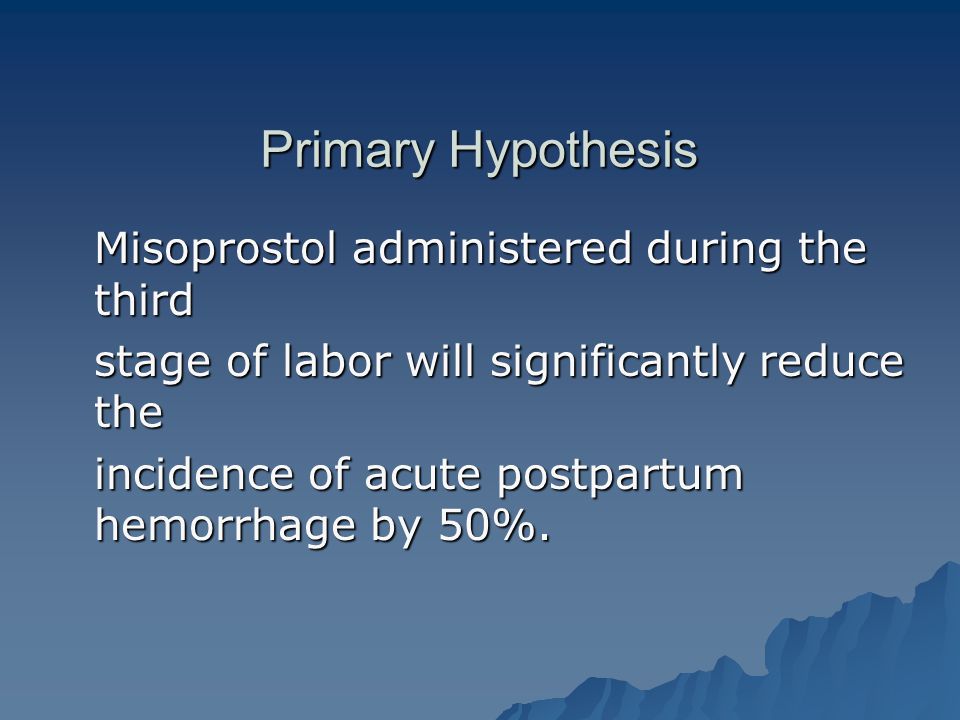 Primary Hypothesis

Misoprostol administered during the third

stage of labor will significantly reduce the

incidence of acute postpartum hemorrhage by 50%.